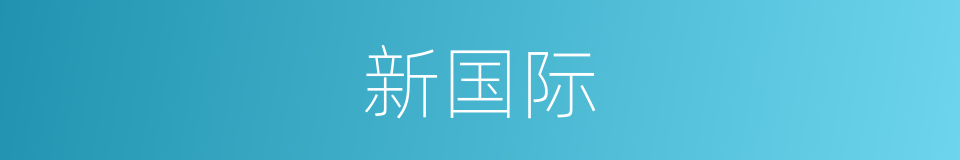 新国际